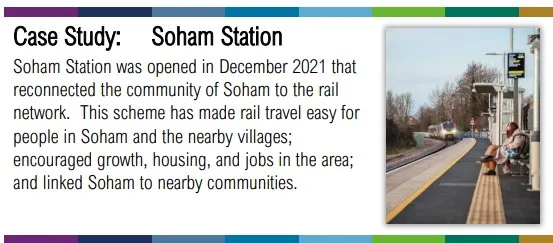 Case Study: Soham Station

Soham Station was opened in December 2021 that reconnected the community of Soham to the rail network. This scheme has made rail travel easy for people in Soham and the nearby villages; encouraged growth, housing, and jobs in the area; and linked Soham to nearby communities.